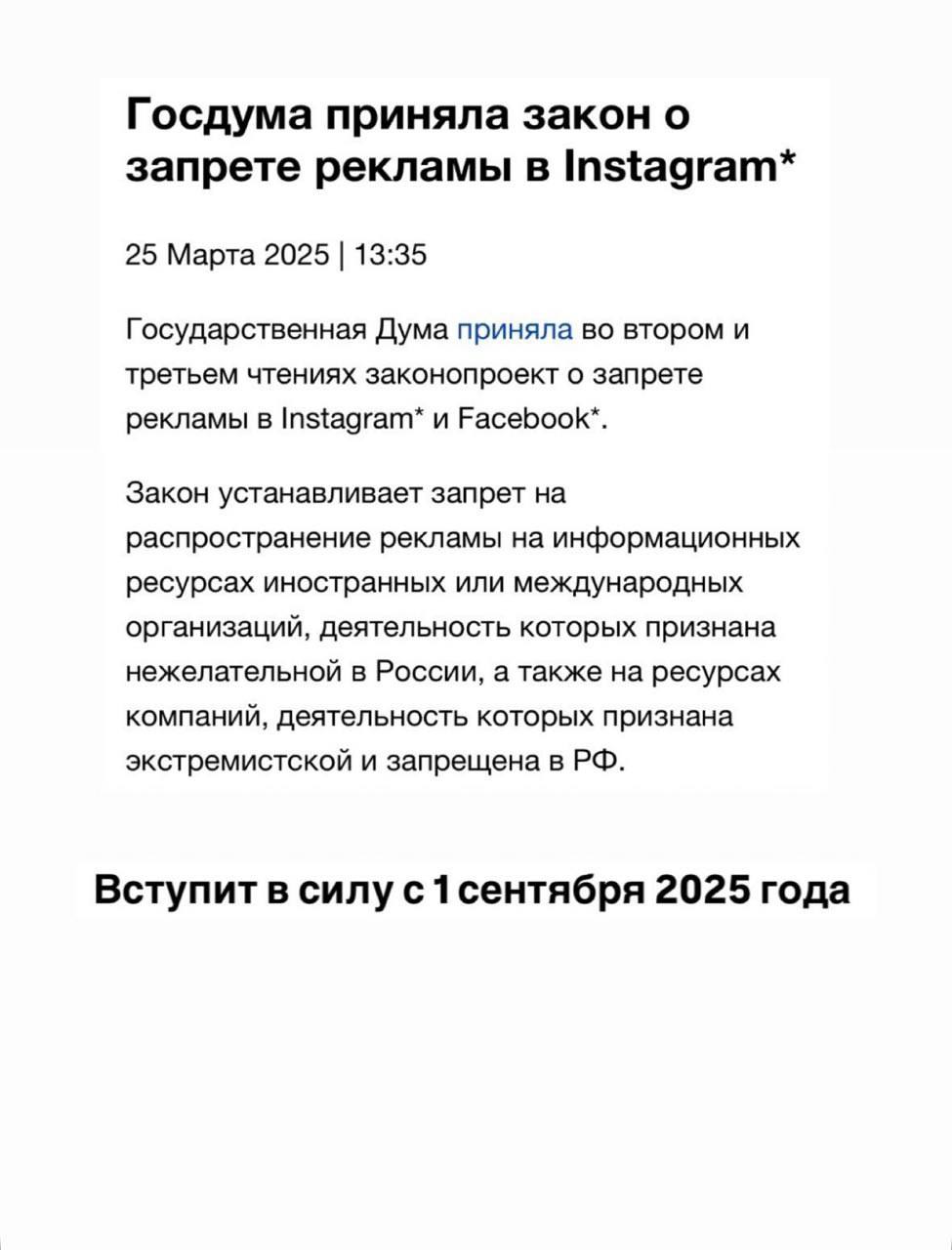 Госдума приняла закон о запрете рекламы в Instagram*

25 Марта 2025 | 13:35

Государственная Дума приняла во втором и третьем чтениях законопроект о запрете рекламы в Instagram* и Facebook*.

Закон устанавливает запрет на распространение рекламы на информационных ресурсах иностранных или международных организаций, деятельность которых признана нежелательной в России, а также на ресурсах компаний, деятельность которых признана экстремистской и запрещена в РФ.

Вступит в силу с 1 сентября 2025 года